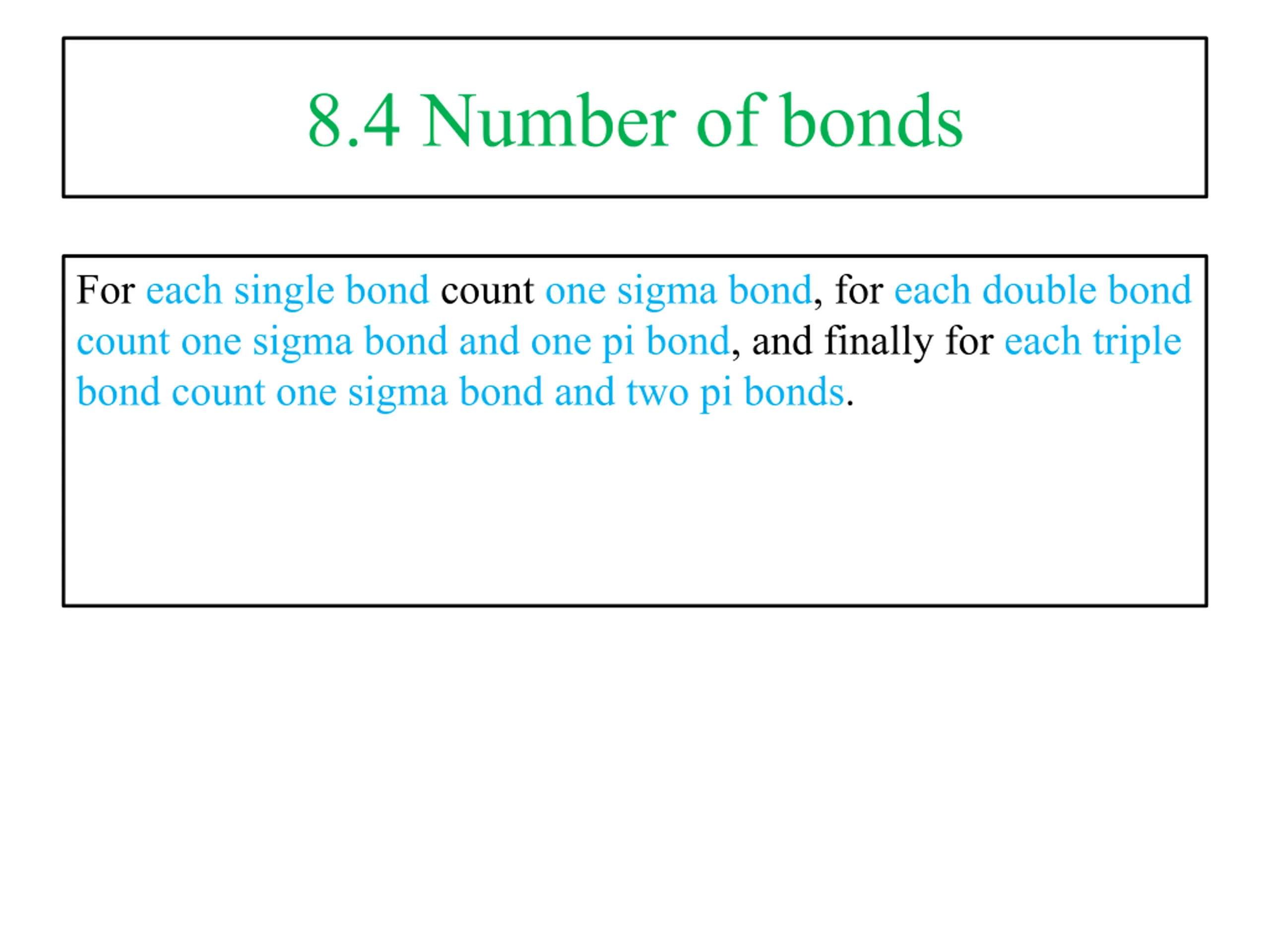 8.4 Number of bonds

For each single bond count one sigma bond, for each double bond count one sigma bond and one pi bond, and finally for each triple bond count one sigma bond and two pi bonds.